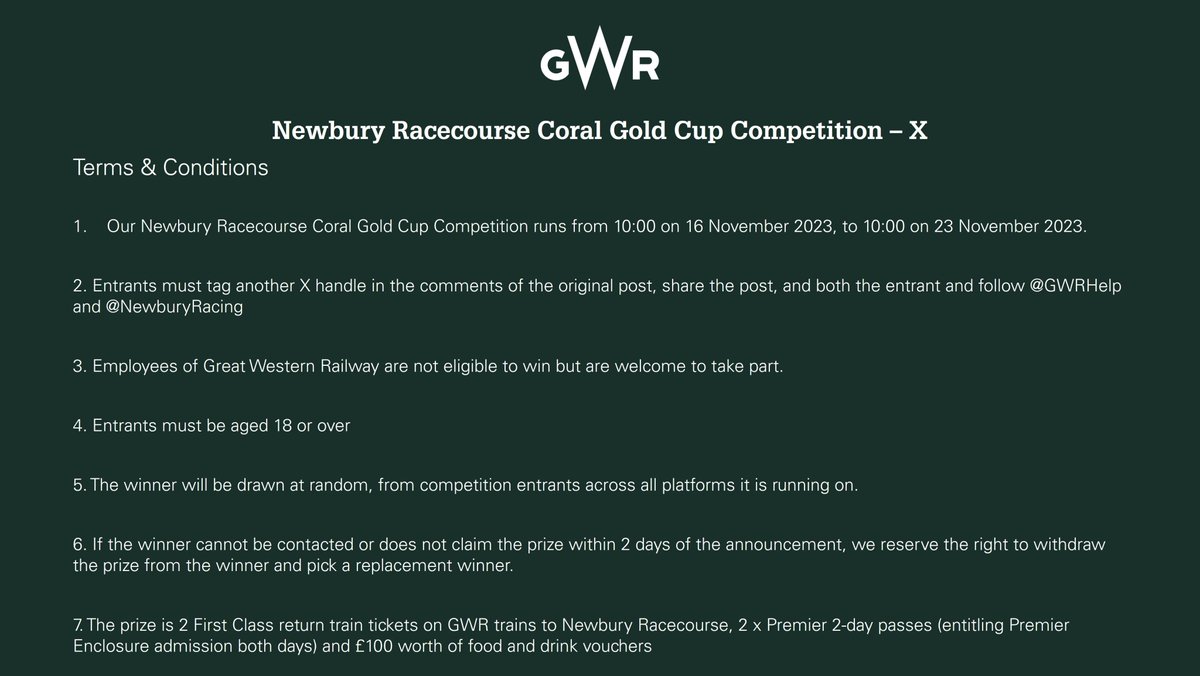 GWR

Newbury Racecourse Coral Gold Cup Competition – X

Terms & Conditions

1. Our Newbury Racecourse Coral Gold Cup Competition runs from 10:00 on 16 November 2023, to 10:00 on 23 November 2023.

2. Entrants must tag another X handle in the comments of the original post, share the post, and both the entrant and follow @GWRHelp and @NewburyRacing

3. Employees of Great Western Railway are not eligible to win but are welcome to take part.

4. Entrants must be aged 18 or over

5. The winner will be drawn at random, from competition entrants across all platforms it is running on.

6. If the winner cannot be contacted or does not claim the prize within 2 days of the announcement, we reserve the right to withdraw the prize from the winner and pick a replacement winner.

7. The prize is 2 First Class return train tickets on GWR trains to Newbury Racecourse, 2 x Premier 2-day passes (entitling Premier Enclosure admission both days) and £100 worth of food and drink vouchers